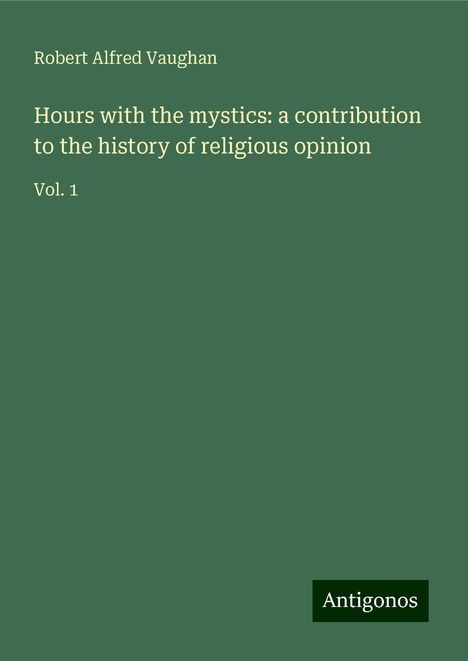 Robert Alfred Vaughan

Hours with the mystics: a contribution to the history of religious opinion

Vol. 1

Antigonos